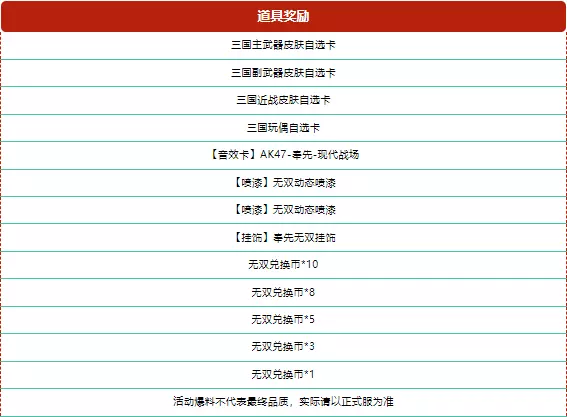 | 道具奖励 |
|---|
| 三国主武器皮肤自选卡 |
| 三国副武器皮肤自选卡 |
| 三国近战皮肤自选卡 |
| 三国玩偶自选卡 |
| 【音效卡】AK47-奉先-现代战场 |
| 【喷漆】无双动态喷漆 |
| 【喷漆】无双动态喷漆 |
| 【挂饰】奉先无双挂饰 |
| 无双兑换币*10 |
| 无双兑换币*8 |
| 无双兑换币*5 |
| 无双兑换币*3 |
| 无双兑换币*1 |
| 活动爆料不代表最终品质，实际请以正式服为准 |